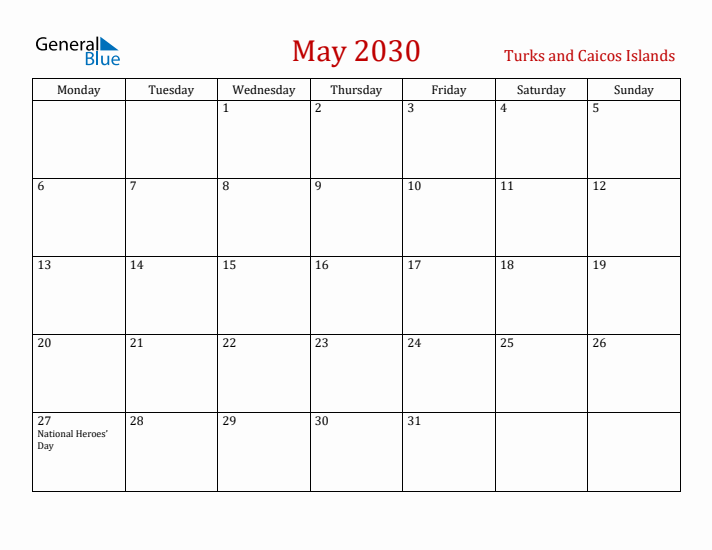 General Blue

May 2030

Turks and Caicos Islands

| Monday | Tuesday | Wednesday | Thursday | Friday | Saturday | Sunday |
|---|---|---|---|---|---|---|
| | | 1 | 2 | 3 | 4 | 5 |
| 6 | 7 | 8 | 9 | 10 | 11 | 12 |
| 13 | 14 | 15 | 16 | 17 | 18 | 19 |
| 20 | 21 | 22 | 23 | 24 | 25 | 26 |
| 27 National Heroes' Day | 28 | 29 | 30 | 31 | | |